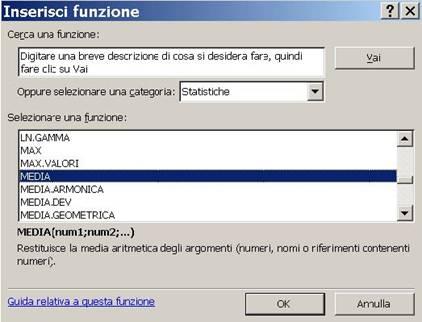 Inserisci funzione

?

X

Cerca una funzione:

Digitare una breve descrizione di cosa si desidera fare, quindi fare clic su Vai

Vai

Oppure selezionare una categoria: Statistiche

Selezionare una funzione:

LN.GAMMA
MAX
MAX.VALORI
MEDIA
MEDIA.ARMONICA
MEDIA.DEV
MEDIA.GEOMETRICA

MEDIA(num1;num2;...)

Restituisce la media aritmetica degli argomenti (numeri, nomi o riferimenti contenenti numeri).

Guida relativa a questa funzione

OK

Annulla